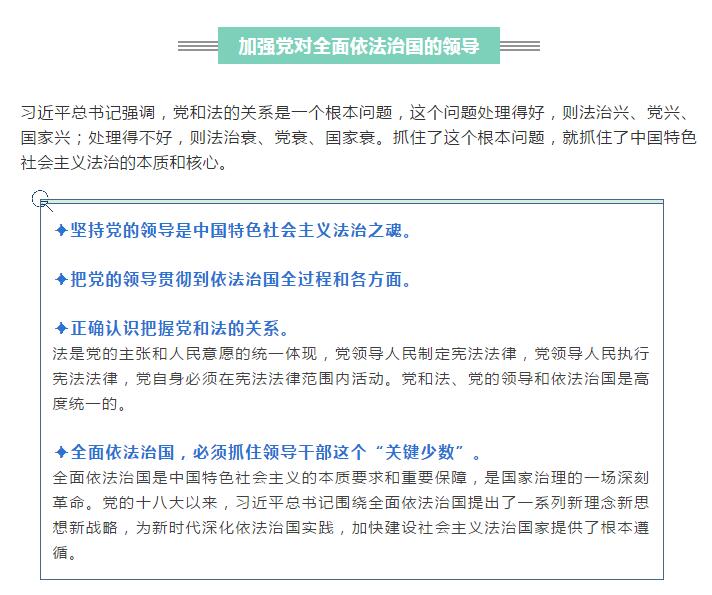 加强党对全面依法治国的领导

习近平总书记强调，党和法的关系是一个根本问题，这个问题处理得好，则法治兴、党兴、国家兴；处理得不好，则法治衰、党衰、国家衰。抓住了这个根本问题，就抓住了中国特色社会主义法治的本质和核心。

✦坚持党的领导是中国特色社会主义法治之魂。

✦把党的领导贯彻到依法治国全过程和各方面。

✦正确认识把握党和法的关系。
法是党的主张和人民意愿的统一体现，党领导人民制定宪法法律，党领导人民执行宪法法律，党自身必须在宪法法律范围内活动。党和法、党的领导和依法治国是高度统一的。

✦全面依法治国，必须抓住领导干部这个“关键少数”。
全面依法治国是中国特色社会主义的本质要求和重要保障，是国家治理的一场深刻革命。党的十八大以来，习近平总书记围绕全面依法治国提出了一系列新理念新思想新战略，为新时代深化依法治国实践，加快建设社会主义法治国家提供了根本遵循。